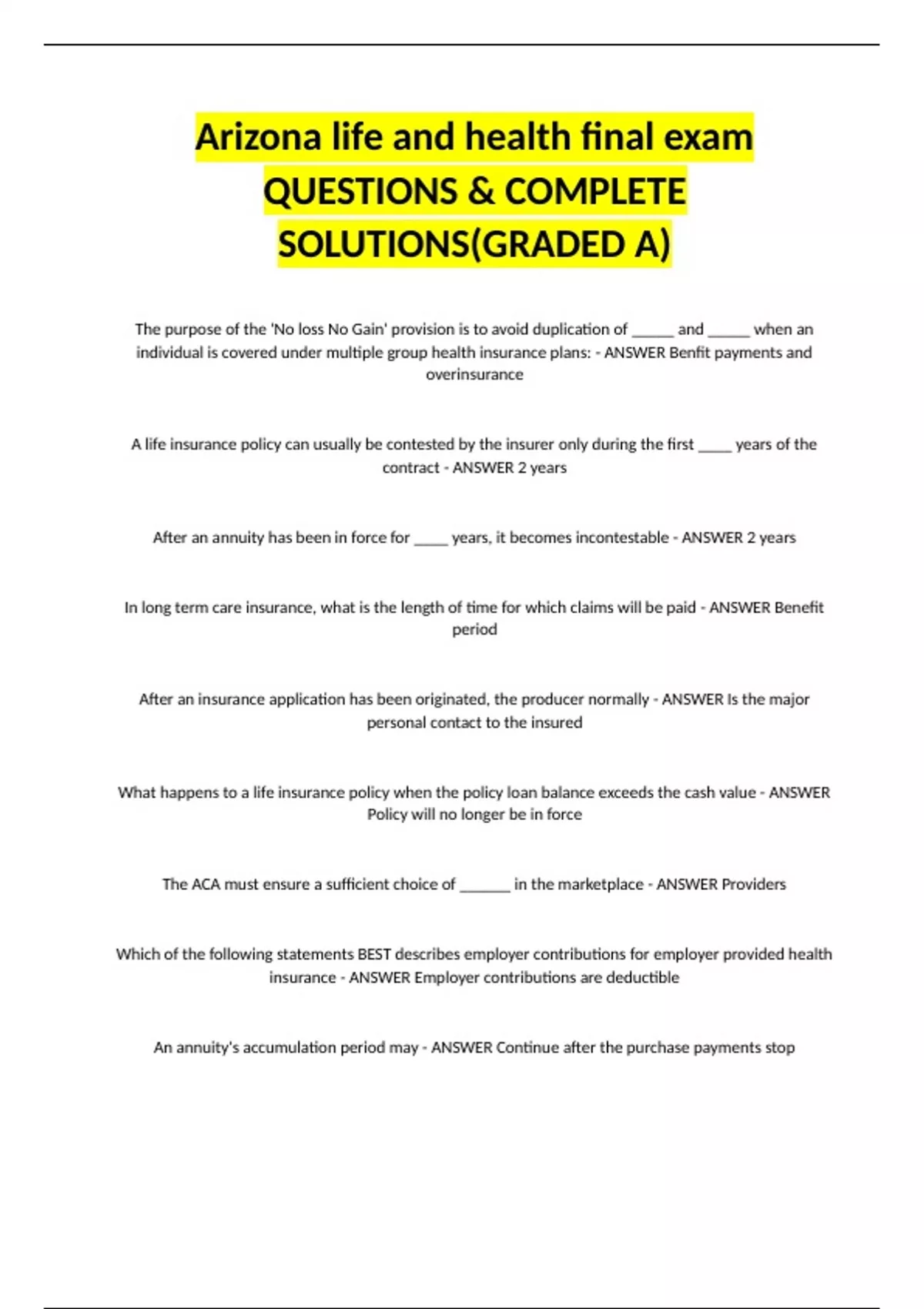 Arizona life and health final exam QUESTIONS & COMPLETE SOLUTIONS(GRADED A)

The purpose of the 'No loss No Gain' provision is to avoid duplication of _____ and _____ when an individual is covered under multiple group health insurance plans: - ANSWER Benfit payments and overinsurance

A life insurance policy can usually be contested by the insurer only during the first ____ years of the contract - ANSWER 2 years

After an annuity has been in force for ____ years, it becomes incontestable - ANSWER 2 years

In long term care insurance, what is the length of time for which claims will be paid - ANSWER Benefit period

After an insurance application has been originated, the producer normally - ANSWER Is the major personal contact to the insured

What happens to a life insurance policy when the policy loan balance exceeds the cash value - ANSWER Policy will no longer be in force

The ACA must ensure a sufficient choice of ______ in the marketplace - ANSWER Providers

Which of the following statements BEST describes employer contributions for employer provided health insurance - ANSWER Employer contributions are deductible

An annuity's accumulation period may - ANSWER Continue after the purchase payments stop